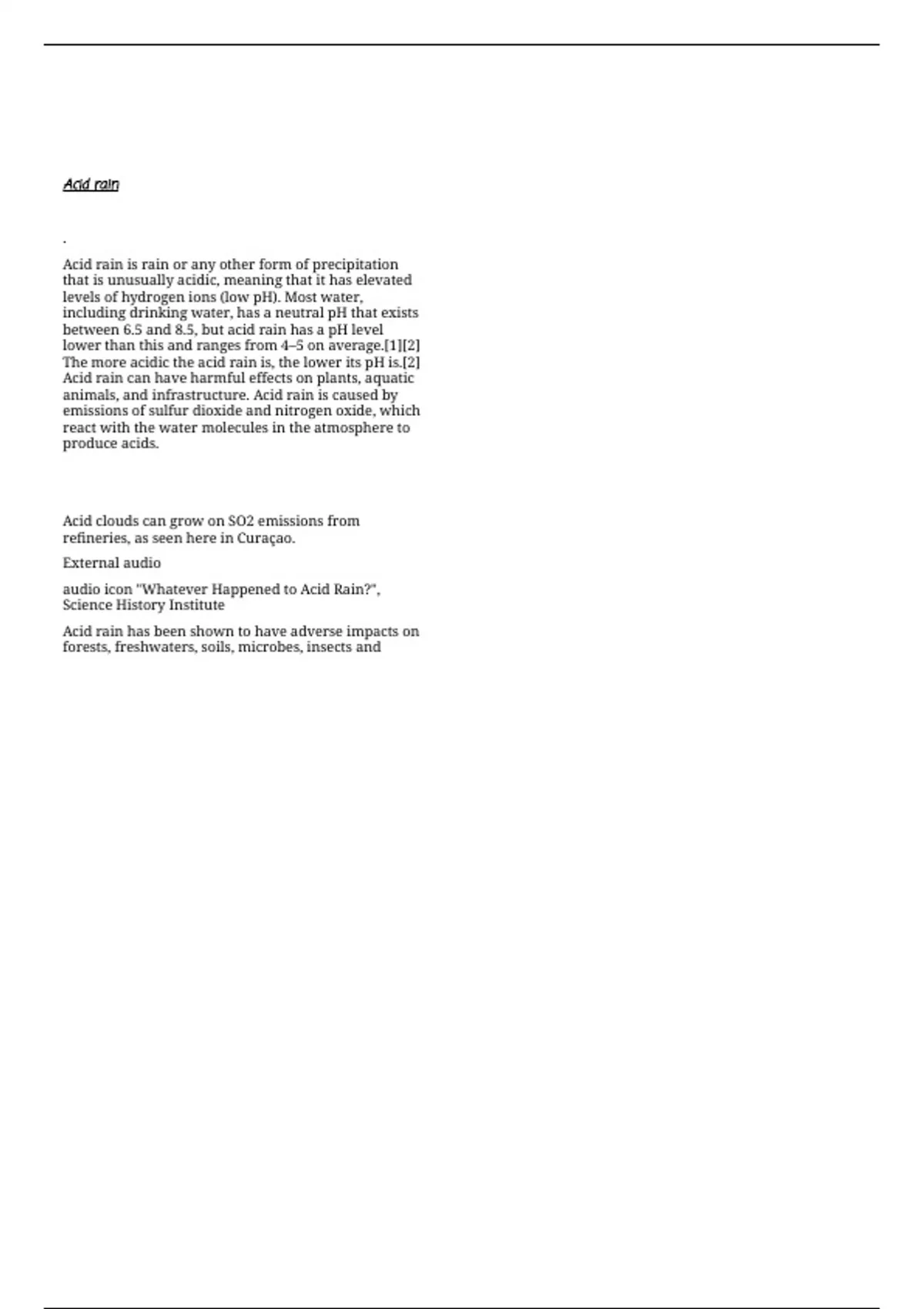 Acid rain

.

Acid rain is rain or any other form of precipitation that is unusually acidic, meaning that it has elevated levels of hydrogen ions (low pH). Most water, including drinking water, has a neutral pH that exists between 6.5 and 8.5, but acid rain has a pH level lower than this and ranges from 4–5 on average.[1][2] The more acidic the acid rain is, the lower its pH is.[2] Acid rain can have harmful effects on plants, aquatic animals, and infrastructure. Acid rain is caused by emissions of sulfur dioxide and nitrogen oxide, which react with the water molecules in the atmosphere to produce acids.

Acid clouds can grow on SO2 emissions from refineries, as seen here in Curaçao.

External audio

audio icon "Whatever Happened to Acid Rain?", Science History Institute

Acid rain has been shown to have adverse impacts on forests, freshwaters, soils, microbes, insects and